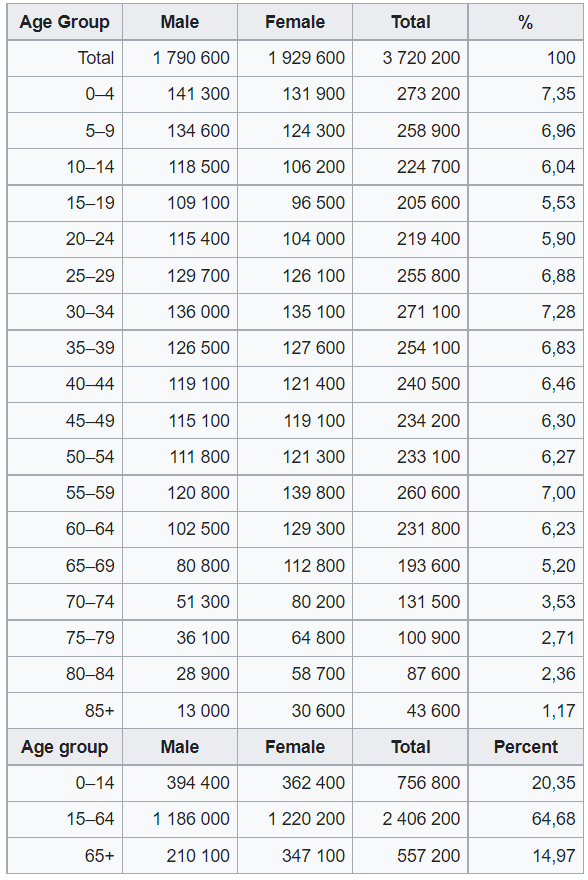 | Age Group | Male | Female | Total | % |
|---|---|---|---|---|
| Total | 1 790 600 | 1 929 600 | 3 720 200 | 100 |
| 0–4 | 141 300 | 131 900 | 273 200 | 7,35 |
| 5–9 | 134 600 | 124 300 | 258 900 | 6,96 |
| 10–14 | 118 500 | 106 200 | 224 700 | 6,04 |
| 15–19 | 109 100 | 96 500 | 205 600 | 5,53 |
| 20–24 | 115 400 | 104 000 | 219 400 | 5,90 |
| 25–29 | 129 700 | 126 100 | 255 800 | 6,88 |
| 30–34 | 136 000 | 135 100 | 271 100 | 7,28 |
| 35–39 | 126 500 | 127 600 | 254 100 | 6,83 |
| 40–44 | 119 100 | 121 400 | 240 500 | 6,46 |
| 45–49 | 115 100 | 119 100 | 234 200 | 6,30 |
| 50–54 | 111 800 | 121 300 | 233 100 | 6,27 |
| 55–59 | 120 800 | 139 800 | 260 600 | 7,00 |
| 60–64 | 102 500 | 129 300 | 231 800 | 6,23 |
| 65–69 | 80 800 | 112 800 | 193 600 | 5,20 |
| 70–74 | 51 300 | 80 200 | 131 500 | 3,53 |
| 75–79 | 36 100 | 64 800 | 100 900 | 2,71 |
| 80–84 | 28 900 | 58 700 | 87 600 | 2,36 |
| 85+ | 13 000 | 30 600 | 43 600 | 1,17 |
| Age group | Male | Female | Total | Percent |
| 0–14 | 394 400 | 362 400 | 756 800 | 20,35 |
| 15–64 | 1 186 000 | 1 220 200 | 2 406 200 | 64,68 |
| 65+ | 210 100 | 347 100 | 557 200 | 14,97 |